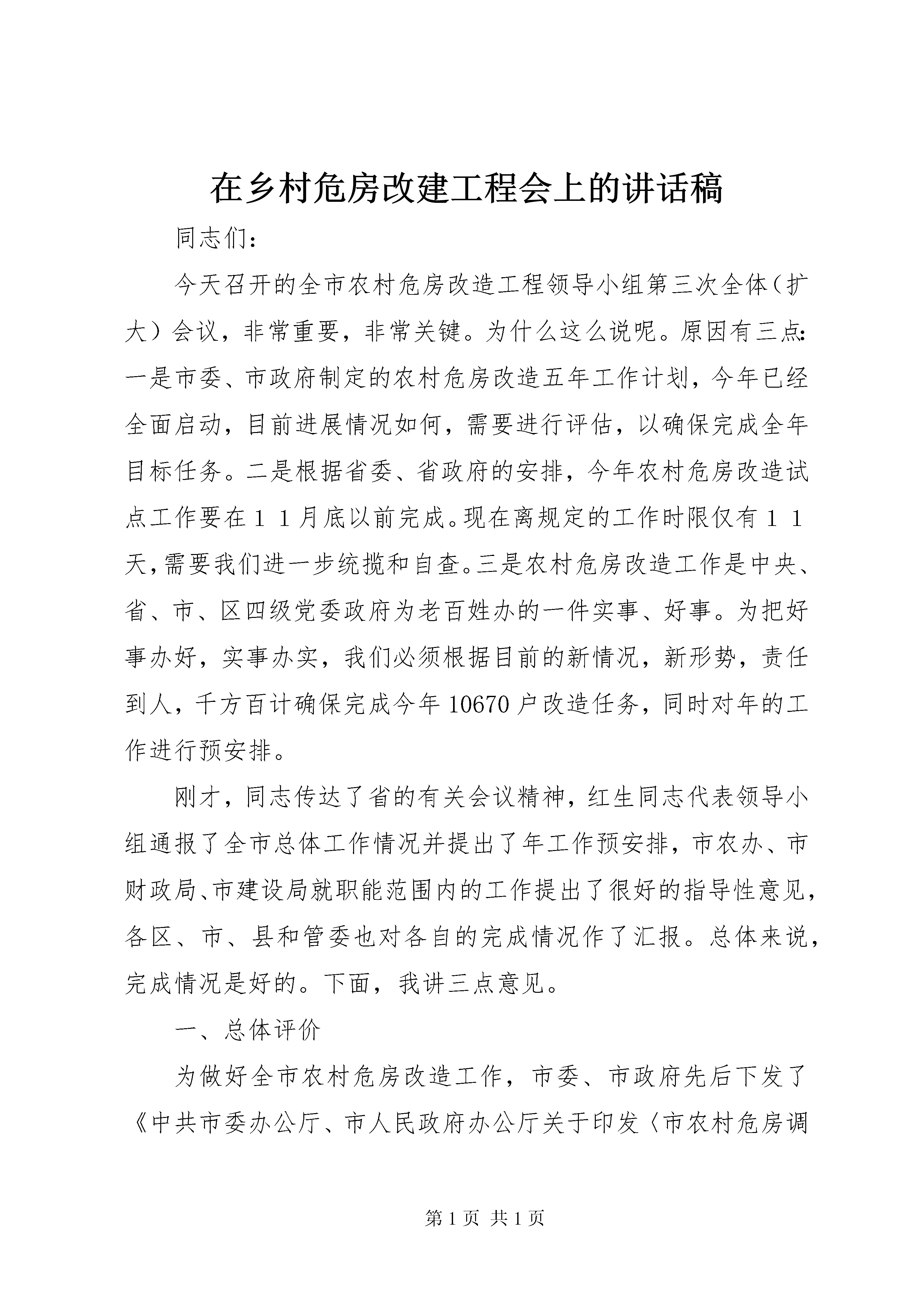 在乡村危房改建工程会上的讲话稿

同志们：

今天召开的全市农村危房改造工程领导小组第三次全体（扩大）会议，非常重要，非常关键。为什么这么说呢。原因有三点：一是市委、市政府制定的农村危房改造五年工作计划，今年已经全面启动，目前进展情况如何，需要进行评估，以确保完成全年目标任务。二是根据省委、省政府的安排，今年农村危房改造试点工作要在１１月底以前完成。现在离规定的工作时限仅有１１天，需要我们进一步统揽和自查。三是农村危房改造工作是中央、省、市、区四级党委政府为老百姓办的一件实事、好事。为把好事办好，实事办实，我们必须根据目前的新情况，新形势，责任到人，千方百计确保完成今年10670户改造任务，同时对年的工作进行预安排。

刚才，同志传达了省的有关会议精神，红生同志代表领导小组通报了全市总体工作情况并提出了年工作预安排，市农办、市财政局、市建设局就职能范围内的工作提出了很好的指导性意见，各区、市、县和管委也对各自的完成情况作了汇报。总体来说，完成情况是好的。下面，我讲三点意见。

一、总体评价

为做好全市农村危房改造工作，市委、市政府先后下发了《中共市委办公厅、市人民政府办公厅关于印发〈市农村危房调

第1页 共1页